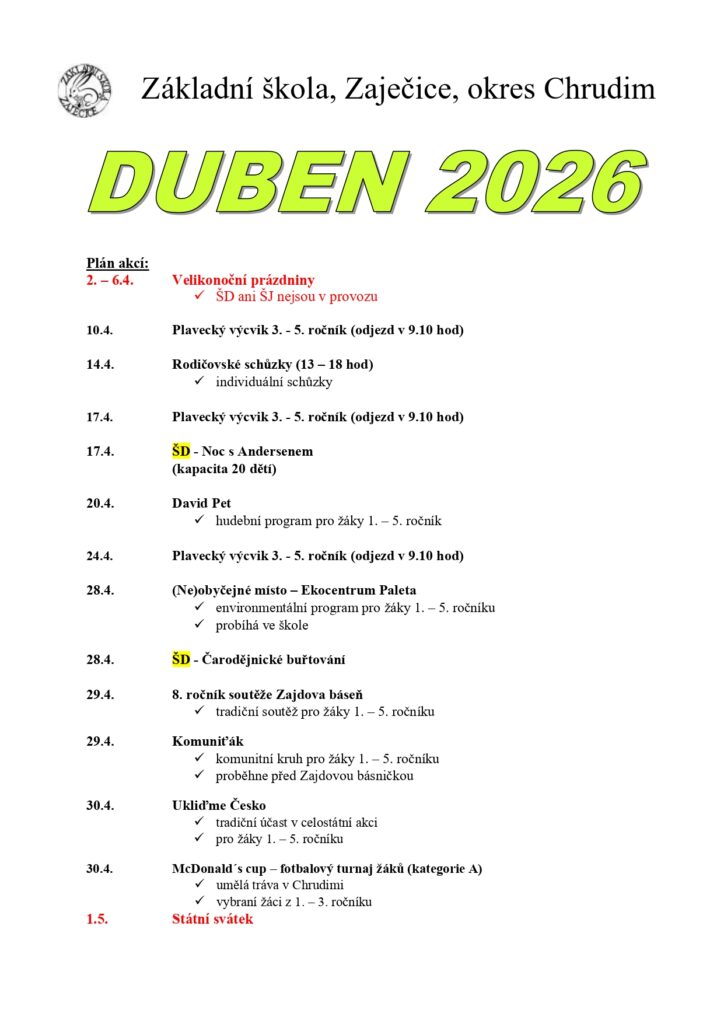 ZÁKLADNÍ ŠKOLA ZAJEČICE

Základní škola, Zaječice, okres Chrudim

DUBEN 2026

Plán akcí:

2. – 6.4. Velikonoční prázdniny
✓ ŠD ani ŠJ nejsou v provozu

10.4. Plavecký výcvik 3. - 5. ročník (odjezd v 9.10 hod)

14.4. Rodičovské schůzky (13 – 18 hod)
✓ individuální schůzky

17.4. Plavecký výcvik 3. - 5. ročník (odjezd v 9.10 hod)

17.4. ŠD - Noc s Andersenem (kapacita 20 dětí)

20.4. David Pet
✓ hudební program pro žáky 1. – 5. ročník

24.4. Plavecký výcvik 3. - 5. ročník (odjezd v 9.10 hod)

28.4. (Ne)obyčejné místo – Ekocentrum Paleta
✓ environmentální program pro žáky 1. – 5. ročníku
✓ probíhá ve škole

28.4. ŠD - Čarodějnické buřtování

29.4. 8. ročník soutěže Zajdova báseň
✓ tradiční soutěž pro žáky 1. – 5. ročníku

29.4. Komuniťák
✓ komunitní kruh pro žáky 1. – 5. ročníku
✓ proběhne před Zajdovou básničkou

30.4. Ukliďme Česko
✓ tradiční účast v celostátní akci
✓ pro žáky 1. – 5. ročníku

30.4. McDonald´s cup – fotbalový turnaj žáků (kategorie A)
✓ umělá tráva v Chrudimi
✓ vybraní žáci z 1. – 3. ročníku

1.5. Státní svátek